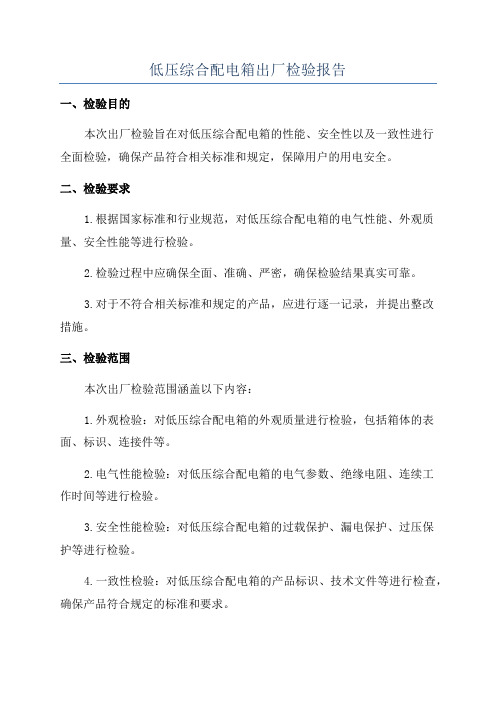 低压综合配电箱出厂检验报告

一、检验目的

本次出厂检验旨在对低压综合配电箱的性能、安全性以及一致性进行全面检验，确保产品符合相关标准和规定，保障用户的用电安全。

二、检验要求

1.根据国家标准和行业规范，对低压综合配电箱的电气性能、外观质量、安全性能等进行检验。

2.检验过程中应确保全面、准确、严密，确保检验结果真实可靠。

3.对于不符合相关标准和规定的产品，应进行逐一记录，并提出整改措施。

三、检验范围

本次出厂检验范围涵盖以下内容：

1.外观检验：对低压综合配电箱的外观质量进行检验，包括箱体的表面、标识、连接件等。

2.电气性能检验：对低压综合配电箱的电气参数、绝缘电阻、连续工作时间等进行检验。

3.安全性能检验：对低压综合配电箱的过载保护、漏电保护、过压保护等进行检验。

4.一致性检验：对低压综合配电箱的产品标识、技术文件等进行检查，确保产品符合规定的标准和要求。